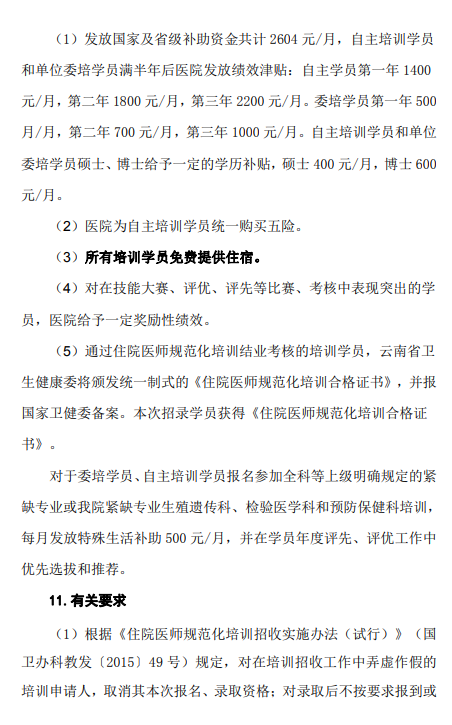 （1）发放国家及省级补助资金共计 2604 元/月，自主培训学员和单位委培学员满半年后医院发放绩效津贴：自主学员第一年 1400 元/月，第二年 1800 元/月，第三年 2200 元/月。委培学员第一年 500 月/月，第二年 700 元/月，第三年 1000 元/月。自主培训学员和单位委培学员硕士、博士给予一定的学历补贴，硕士 400 元/月，博士 600 元/月。

（2）医院为自主培训学员统一购买五险。

（3）所有培训学员免费提供住宿。

（4）对在技能大赛、评优、评先等比赛、考核中表现突出的学员，医院给予一定奖励性绩效。

（5）通过住院医师规范化培训结业考核的培训学员，云南省卫生健康委将颁发统一制式的《住院医师规范化培训合格证书》，并报国家卫健委备案。本次招录学员获得《住院医师规范化培训合格证书》。

对于委培学员、自主培训学员报名参加全科等上级明确规定的紧缺专业或我院紧缺专业生殖遗传科、检验医学科和预防保健科培训，每月发放特殊生活补助 500 元/月，并在学员年度评先、评优工作中优先选拔和推荐。

11. 有关要求

（1）根据《住院医师规范化培训招收实施办法（试行）》（国卫办科教发〔2015〕49 号）规定，对在培训招收工作中弄虚作假的培训申请人，取消其本次报名、录取资格；对录取后不按要求报到或